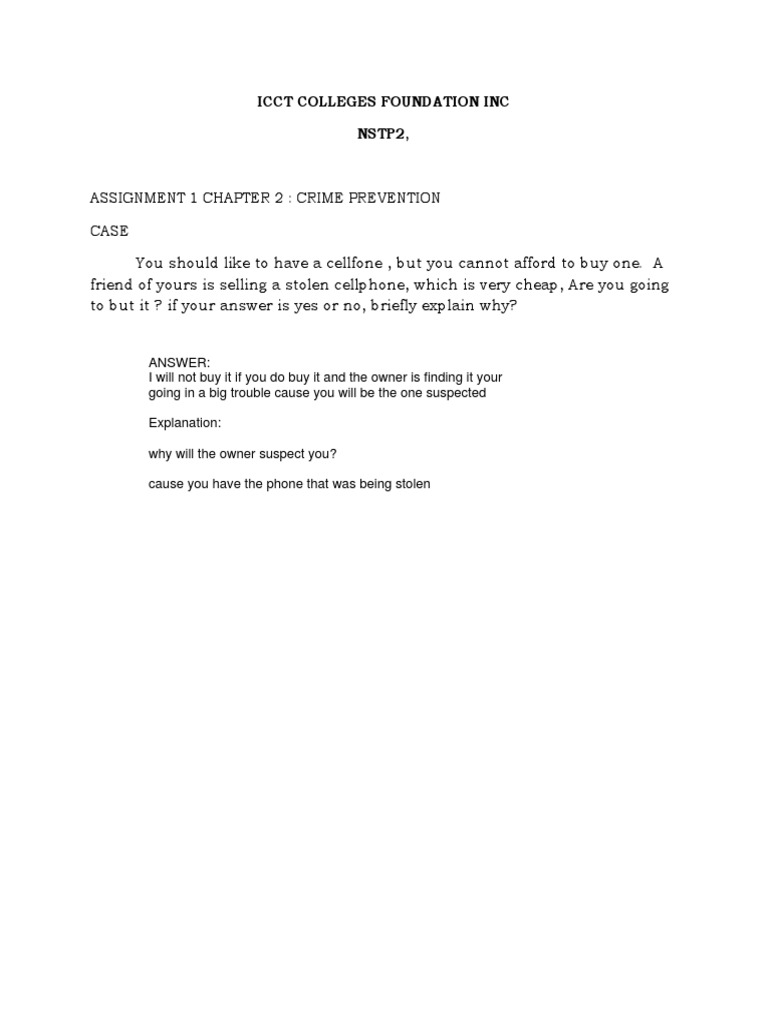 ICCT COLLEGES FOUNDATION INC

NSTP2,

ASSIGNMENT 1 CHAPTER 2 : CRIME PREVENTION

CASE

You should like to have a cellfone , but you cannot afford to buy one. A friend of yours is selling a stolen cellphone, which is very cheap, Are you going to but it ? if your answer is yes or no, briefly explain why?

ANSWER:
I will not buy it if you do buy it and the owner is finding it your going in a big trouble cause you will be the one suspected

Explanation:

why will the owner suspect you?

cause you have the phone that was being stolen